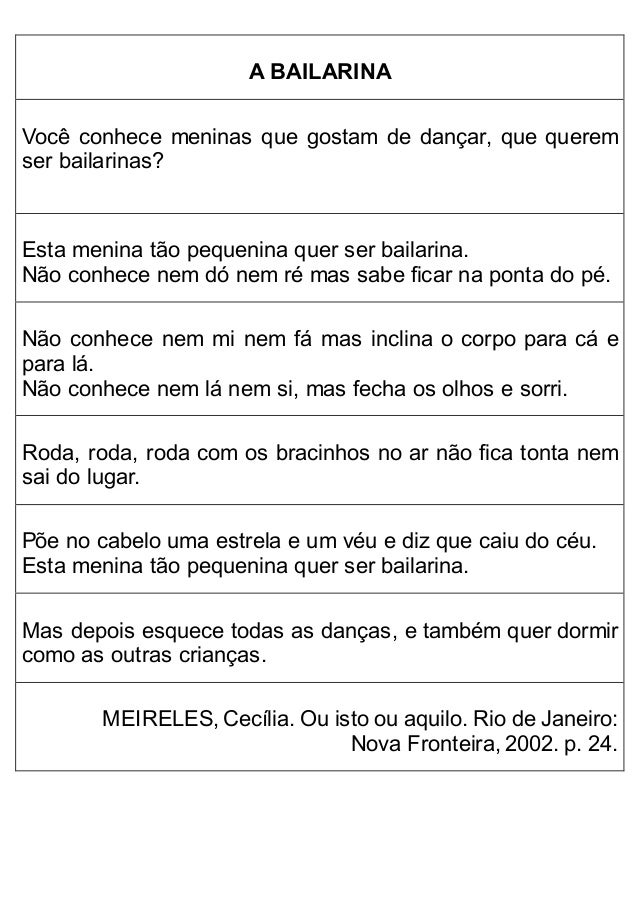 A BAILARINA

Você conhece meninas que gostam de dançar, que querem ser bailarinas?

Esta menina tão pequenina quer ser bailarina.
Não conhece nem dó nem ré mas sabe ficar na ponta do pé.

Não conhece nem mi nem fá mas inclina o corpo para cá e para lá.
Não conhece nem lá nem si, mas fecha os olhos e sorri.

Roda, roda, roda com os bracinhos no ar não fica tonta nem sai do lugar.

Põe no cabelo uma estrela e um véu e diz que caiu do céu.
Esta menina tão pequenina quer ser bailarina.

Mas depois esquece todas as danças, e também quer dormir como as outras crianças.

MEIRELES, Cecília. Ou isto ou aquilo. Rio de Janeiro: Nova Fronteira, 2002. p. 24.